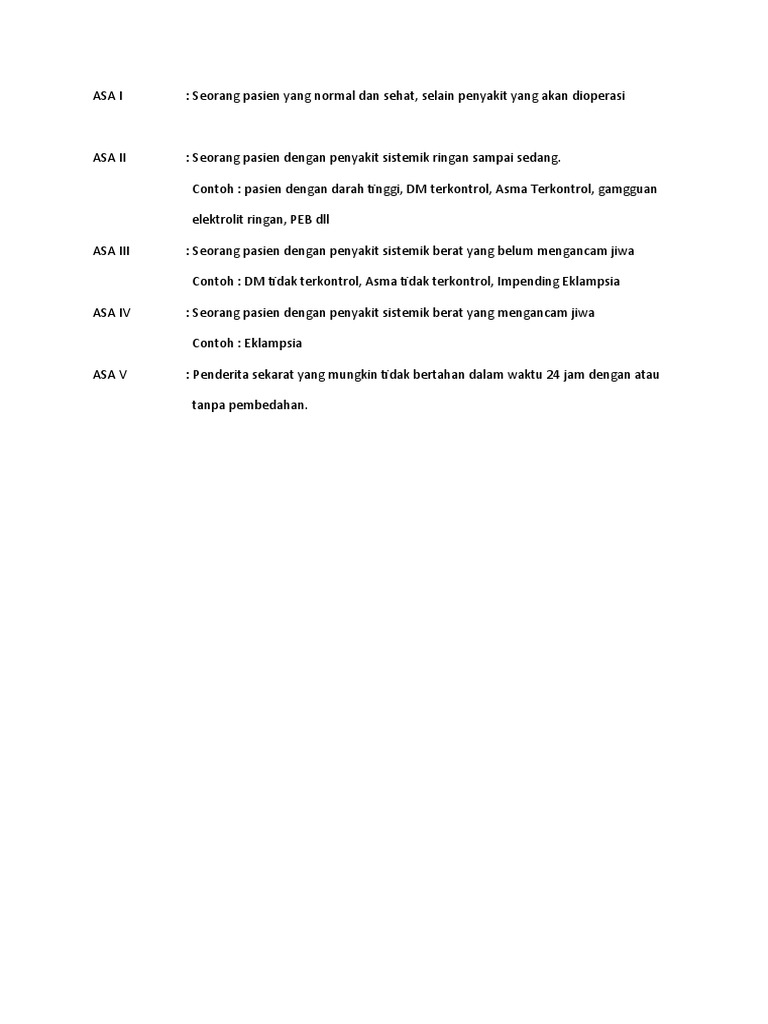 ASA I : Seorang pasien yang normal dan sehat, selain penyakit yang akan dioperasi

ASA II : Seorang pasien dengan penyakit sistemik ringan sampai sedang.
Contoh : pasien dengan darah tinggi, DM terkontrol, Asma Terkontrol, gamgguan elektrolit ringan, PEB dll

ASA III : Seorang pasien dengan penyakit sistemik berat yang belum mengancam jiwa
Contoh : DM tidak terkontrol, Asma tidak terkontrol, Impending Eklampsia

ASA IV : Seorang pasien dengan penyakit sistemik berat yang mengancam jiwa
Contoh : Eklampsia

ASA V : Penderita sekarat yang mungkin tidak bertahan dalam waktu 24 jam dengan atau tanpa pembedahan.